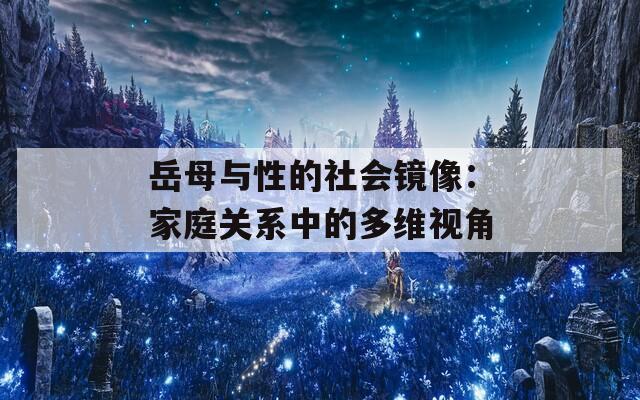 岳母与性的社会镜像：
家庭关系中的多维视角